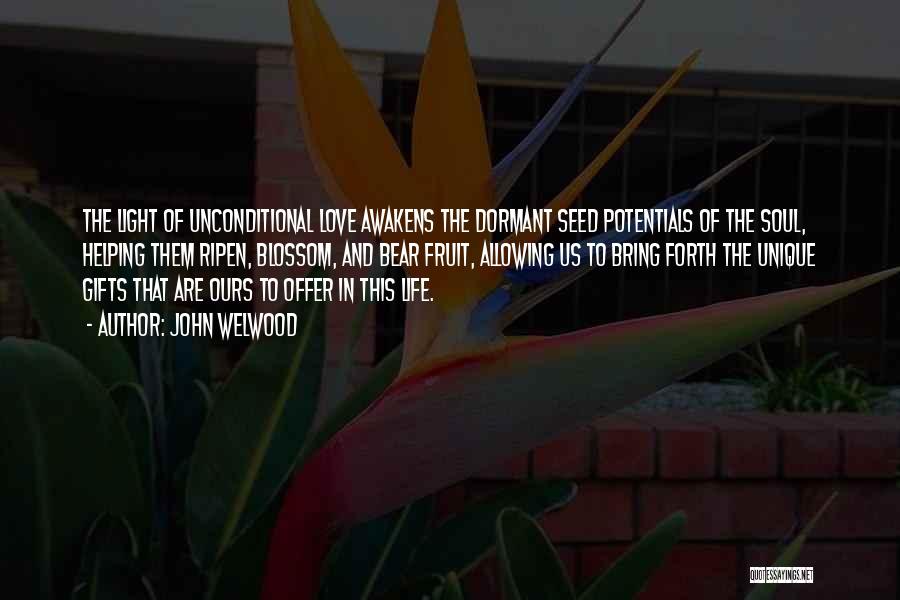 THE LIGHT OF UNCONDITIONAL LOVE AWAKENS THE DORMANT SEED POTENTIALS OF THE SOUL, HELPING THEM RIPEN, BLOSSOM, AND BEAR FRUIT, ALLOWING US TO BRING FORTH THE UNIQUE GIFTS THAT ARE OURS TO OFFER IN THIS LIFE.

- AUTHOR: JOHN WELWOOD

QUOTESSAYINGS.NET